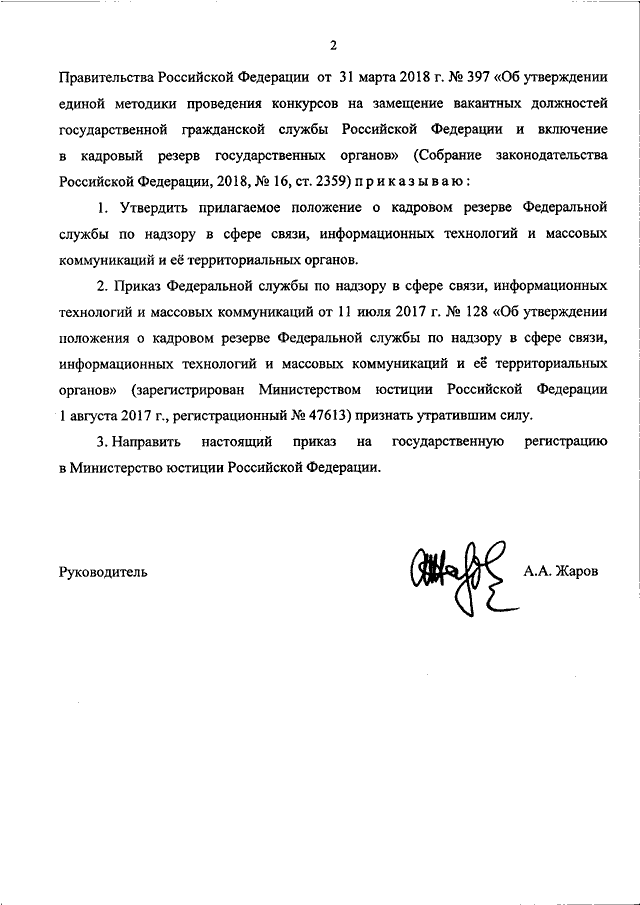 2

Правительства Российской Федерации от 31 марта 2018 г. № 397 «Об утверждении единой методики проведения конкурсов на замещение вакантных должностей государственной гражданской службы Российской Федерации и включение в кадровый резерв государственных органов» (Собрание законодательства Российской Федерации, 2018, № 16, ст. 2359) п р и к а з ы в а ю :

1. Утвердить прилагаемое положение о кадровом резерве Федеральной службы по надзору в сфере связи, информационных технологий и массовых коммуникаций и её территориальных органов.

2. Приказ Федеральной службы по надзору в сфере связи, информационных технологий и массовых коммуникаций от 11 июля 2017 г. № 128 «Об утверждении положения о кадровом резерве Федеральной службы по надзору в сфере связи, информационных технологий и массовых коммуникаций и её территориальных органов» (зарегистрирован Министерством юстиции Российской Федерации 1 августа 2017 г., регистрационный № 47613) признать утратившим силу.

3. Направить настоящий приказ на государственную регистрацию в Министерство юстиции Российской Федерации.

Руководитель А.А. Жаров